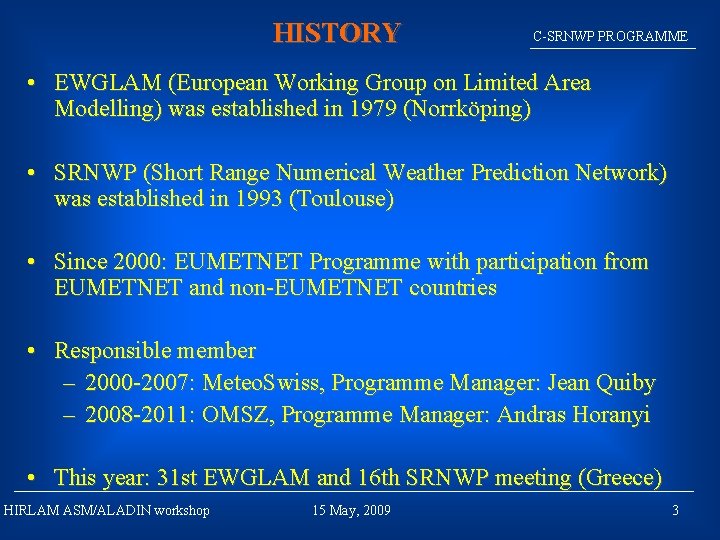 HISTORY

C-SRNWP PROGRAMME

• EWGLAM (European Working Group on Limited Area Modelling) was established in 1979 (Norrköping)

• SRNWP (Short Range Numerical Weather Prediction Network) was established in 1993 (Toulouse)

• Since 2000: EUMETNET Programme with participation from EUMETNET and non-EUMETNET countries

• Responsible member
– 2000-2007: MeteoSwiss, Programme Manager: Jean Quiby
– 2008-2011: OMSZ, Programme Manager: Andras Horanyi

• This year: 31st EWGLAM and 16th SRNWP meeting (Greece)

HIRLAM ASM/ALADIN workshop

15 May, 2009

3